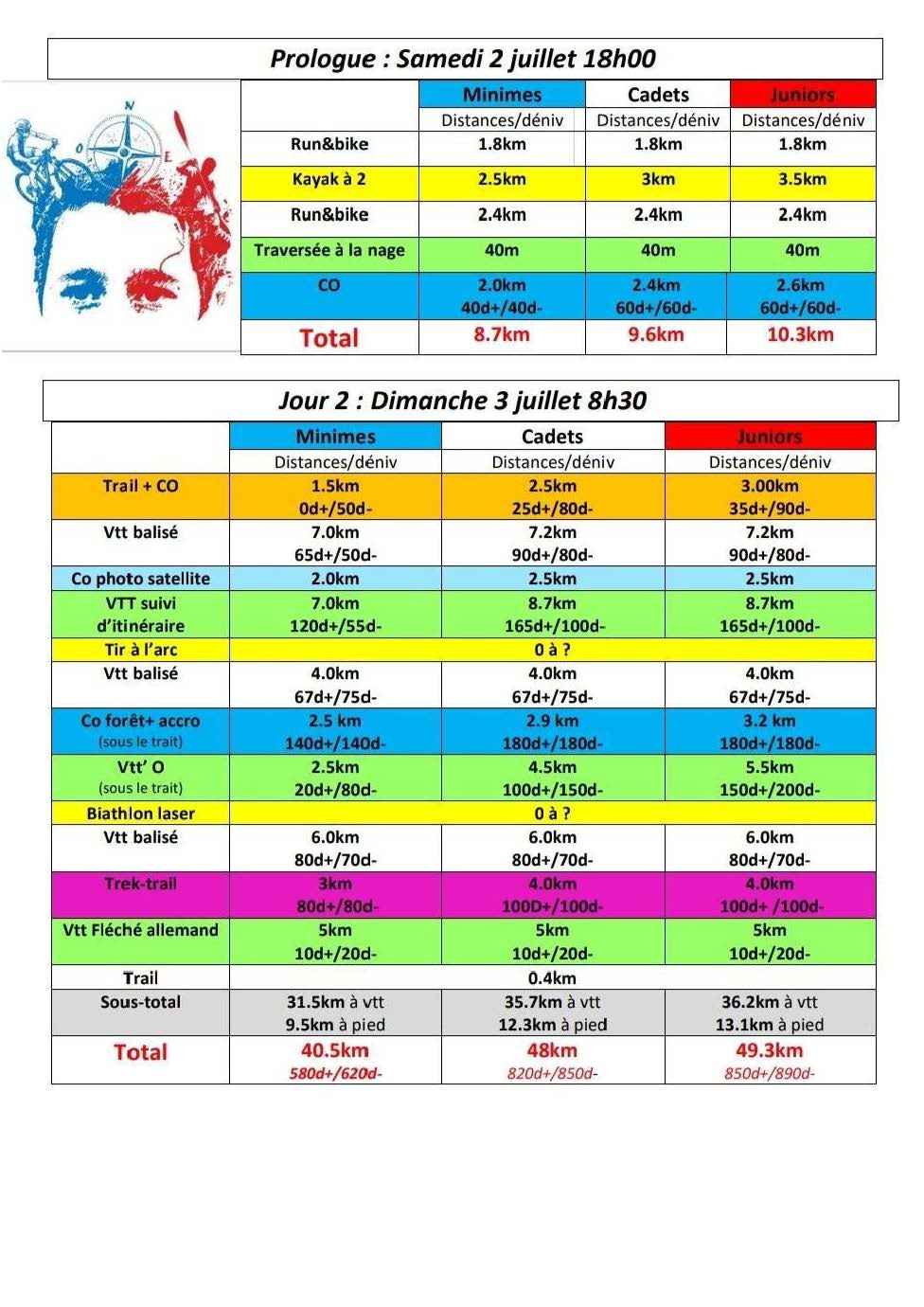 Prologue : Samedi 2 juillet 18h00

N
O
E

| | Minimes | Cadets | Juniors |
|---|---|---|---|
| | Distances/déniv | Distances/déniv | Distances/déniv |
| Run&bike | 1.8km | 1.8km | 1.8km |
| Kayak à 2 | 2.5km | 3km | 3.5km |
| Run&bike | 2.4km | 2.4km | 2.4km |
| Traversée à la nage | 40m | 40m | 40m |
| CO | 2.0km 40d+/40d- | 2.4km 60d+/60d- | 2.6km 60d+/60d- |
| Total | 8.7km | 9.6km | 10.3km |

Jour 2 : Dimanche 3 juillet 8h30

| | Minimes | Cadets | Juniors |
|---|---|---|---|
| | Distances/déniv | Distances/déniv | Distances/déniv |
| Trail + CO | 1.5km 0d+/50d- | 2.5km 25d+/80d- | 3.00km 35d+/90d- |
| Vtt balisé | 7.0km 65d+/50d- | 7.2km 90d+/80d- | 7.2km 90d+/80d- |
| Co photo satellite | 2.0km | 2.5km | 2.5km |
| VTT suivi d'itinéraire | 7.0km 120d+/55d- | 8.7km 165d+/100d- | 8.7km 165d+/100d- |
| Tir à l'arc | 0 à ? | | |
| Vtt balisé | 4.0km 67d+/75d- | 4.0km 67d+/75d- | 4.0km 67d+/75d- |
| Co forêt+ accro (sous le trait) | 2.5 km 140d+/140d- | 2.9 km 180d+/180d- | 3.2 km 180d+/180d- |
| Vtt' O (sous le trait) | 2.5km 20d+/80d- | 4.5km 100d+/150d- | 5.5km 150d+/200d- |
| Biathlon laser | 0 à ? | | |
| Vtt balisé | 6.0km 80d+/70d- | 6.0km 80d+/70d- | 6.0km 80d+/70d- |
| Trek-trail | 3km 80d+/80d- | 4.0km 100D+/100d- | 4.0km 100d+ /100d- |
| Vtt Fléché allemand | 5km 10d+/20d- | 5km 10d+/20d- | 5km 10d+/20d- |
| Trail | 0.4km | | |
| Sous-total | 31.5km à vtt 9.5km à pied | 35.7km à vtt 12.3km à pied | 36.2km à vtt 13.1km à pied |
| Total | 40.5km 580d+/620d- | 48km 820d+/850d- | 49.3km 850d+/890d- |